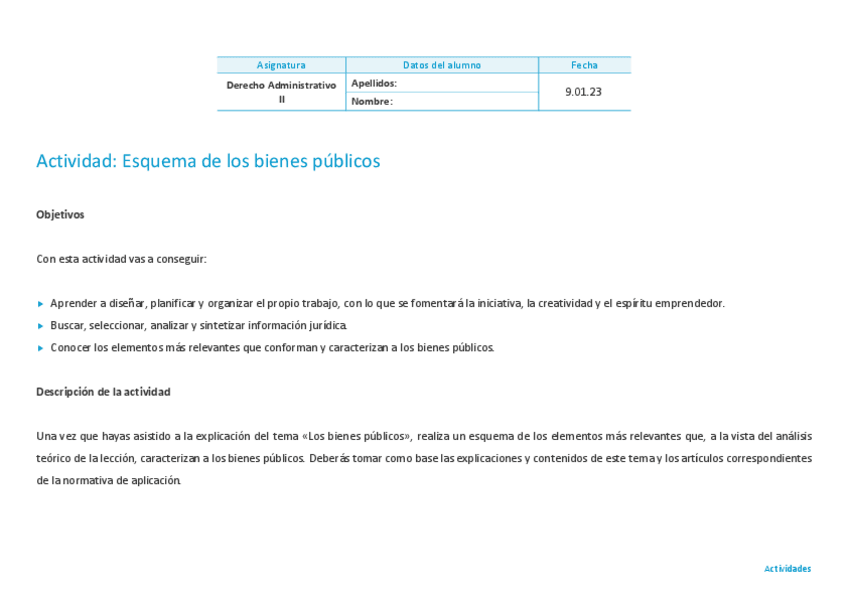 | Asignatura | Datos del alumno | Fecha |
|---|---|---|
| Derecho Administrativo II | Apellidos: | 9.01.23 |
| | Nombre: | |

Actividad: Esquema de los bienes públicos

Objetivos

Con esta actividad vas a conseguir:

▸ Aprender a diseñar, planificar y organizar el propio trabajo, con lo que se fomentará la iniciativa, la creatividad y el espíritu emprendedor.
▸ Buscar, seleccionar, analizar y sintetizar información jurídica.
▸ Conocer los elementos más relevantes que conforman y caracterizan a los bienes públicos.

Descripción de la actividad

Una vez que hayas asistido a la explicación del tema «Los bienes públicos», realiza un esquema de los elementos más relevantes que, a la vista del análisis teórico de la lección, caracterizan a los bienes públicos. Deberás tomar como base las explicaciones y contenidos de este tema y los artículos correspondientes de la normativa de aplicación.

Actividades